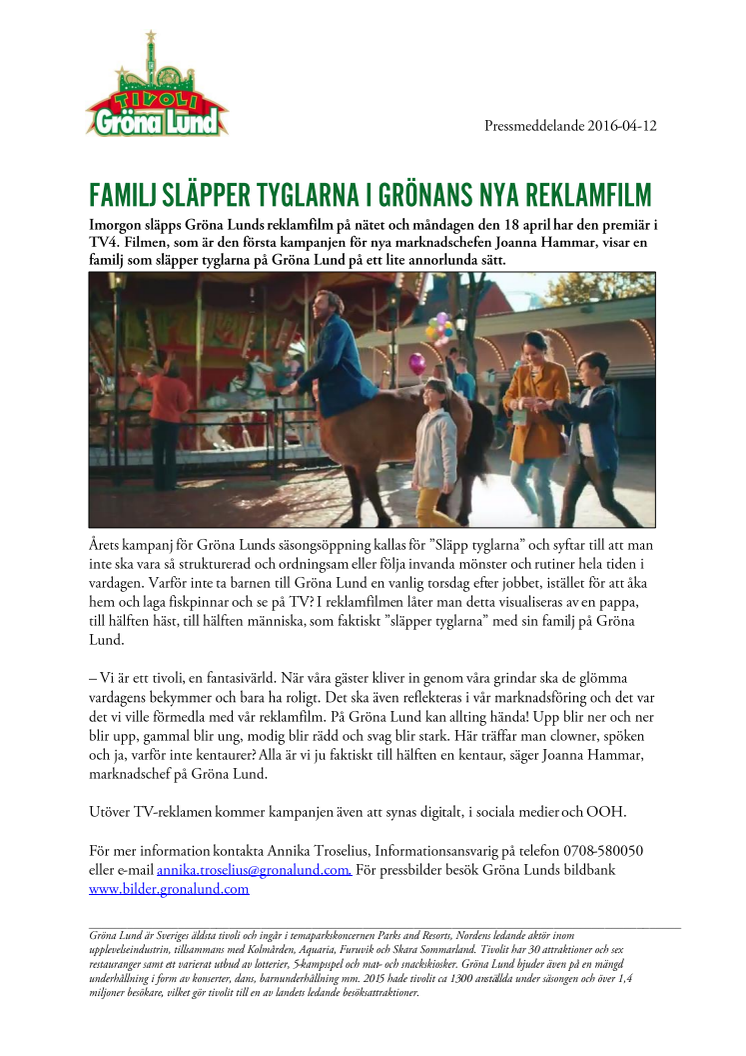 TIVOLI
Gröna Lund

Pressmeddelande 2016-04-12

FAMILJ SLÄPPER TYGLARNA I GRÖNANS NYA REKLAMFILM

Imorgon släpps Gröna Lunds reklamfilm på nätet och måndagen den 18 april har den premiär i TV4. Filmen, som är den första kampanjen för nya marknadschefen Joanna Hammar, visar en familj som släpper tyglarna på Gröna Lund på ett lite annorlunda sätt.

Årets kampanj för Gröna Lunds säsongsöppning kallas för ”Släpp tyglarna” och syftar till att man inte ska vara så strukturerad och ordningsam eller följa invanda mönster och rutiner hela tiden i vardagen. Varför inte ta barnen till Gröna Lund en vanlig torsdag efter jobbet, istället för att åka hem och laga fiskpinnar och se på TV? I reklamfilmen låter man detta visualiseras av en pappa, till hälften häst, till hälften människa, som faktiskt ”släpper tyglarna” med sin familj på Gröna Lund.

– Vi är ett tivoli, en fantasivärld. När våra gäster kliver in genom våra grindar ska de glömma vardagens bekymmer och bara ha roligt. Det ska även reflekteras i vår marknadsföring och det var det vi ville förmedla med vår reklamfilm. På Gröna Lund kan allting hända! Upp blir ner och ner blir upp, gammal blir ung, modig blir rädd och svag blir stark. Här träffar man clowner, spöken och ja, varför inte kentaurer? Alla är vi ju faktiskt till hälften en kentaur, säger Joanna Hammar, marknadschef på Gröna Lund.

Utöver TV-reklamen kommer kampanjen även att synas digitalt, i sociala medier och OOH.

För mer information kontakta Annika Troselius, Informationsansvarig på telefon 0708-580050 eller e-mail annika.troselius@gronalund.com. För pressbilder besök Gröna Lunds bildbank www.bilder.gronalund.com

Gröna Lund är Sveriges äldsta tivoli och ingår i temaparkskoncernen Parks and Resorts, Nordens ledande aktör inom upplevelseindustrin, tillsammans med Kolmården, Aquaria, Furuvik och Skara Sommarland. Tivolit har 30 attraktioner och sex restauranger samt ett varierat utbud av lotterier, 5-kampsspel och mat- och snackskiosker. Gröna Lund bjuder även på en mängd underhållning i form av konserter, dans, barnunderhållning mm. 2015 hade tivolit ca 1300 anställda under säsongen och över 1,4 miljoner besökare, vilket gör tivolit till en av landets ledande besöksattraktioner.